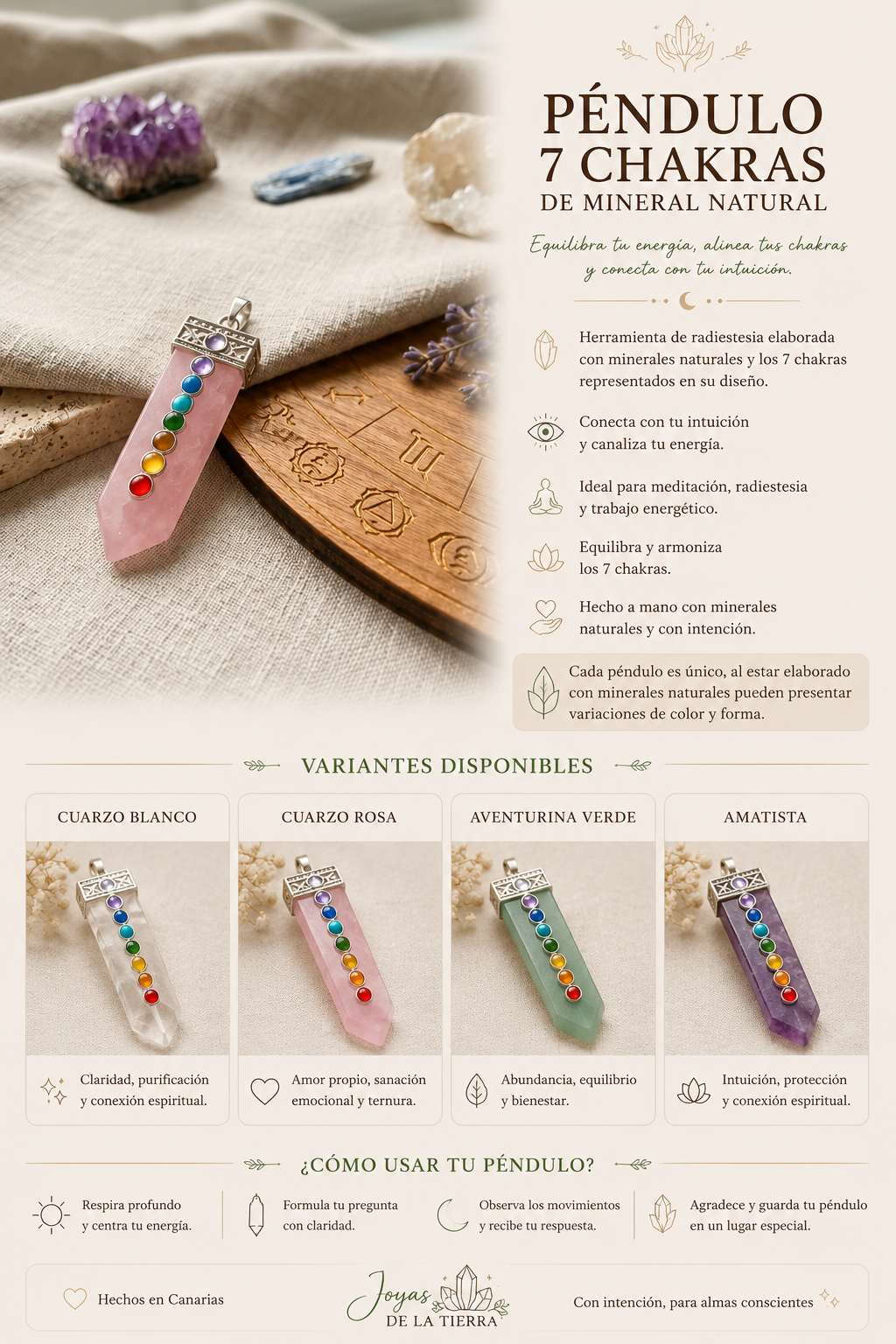 PÉNDULO
7 CHAKRAS
DE MINERAL NATURAL

Equilibra tu energía, alinea tus chakras y conecta con tu intuición.

Herramienta de radiestesia elaborada con minerales naturales y los 7 chakras representados en su diseño.

Conecta con tu intuición y canaliza tu energía.

Ideal para meditación, radiestesia y trabajo energético.

Equilibra y armoniza los 7 chakras.

Hecho a mano con minerales naturales y con intención.

Cada péndulo es único, al estar elaborado con minerales naturales pueden presentar variaciones de color y forma.

VARIANTES DISPONIBLES

CUARZO BLANCO
Claridad, purificación y conexión espiritual.

CUARZO ROSA
Amor propio, sanación emocional y ternura.

AVENTURINA VERDE
Abundancia, equilibrio y bienestar.

AMATISTA
Intuición, protección y conexión espiritual.

¿CÓMO USAR TU PÉNDULO?

Respira profundo y centra tu energía.

Formula tu pregunta con claridad.

Observa los movimientos y recibe tu respuesta.

Agradece y guarda tu péndulo en un lugar especial.

Hechos en Canarias

Joyas DE LA TIERRA

Con intención, para almas conscientes